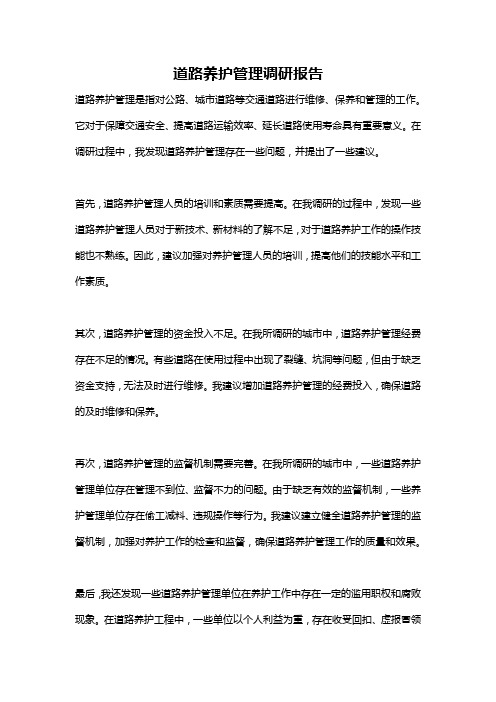 道路养护管理调研报告

道路养护管理是指对公路、城市道路等交通道路进行维修、保养和管理的工作。它对于保障交通安全、提高道路运输效率、延长道路使用寿命具有重要意义。在调研过程中，我发现道路养护管理存在一些问题，并提出了一些建议。

首先，道路养护管理人员的培训和素质需要提高。在我调研的过程中，发现一些道路养护管理人员对于新技术、新材料的了解不足，对于道路养护工作的操作技能也不熟练。因此，建议加强对养护管理人员的培训，提高他们的技能水平和工作素质。

其次，道路养护管理的资金投入不足。在我所调研的城市中，道路养护管理经费存在不足的情况。有些道路在使用过程中出现了裂缝、坑洞等问题，但由于缺乏资金支持，无法及时进行维修。我建议增加道路养护管理的经费投入，确保道路的及时维修和保养。

再次，道路养护管理的监督机制需要完善。在我所调研的城市中，一些道路养护管理单位存在管理不到位、监督不力的问题。由于缺乏有效的监督机制，一些养护管理单位存在偷工减料、违规操作等行为。我建议建立健全道路养护管理的监督机制，加强对养护工作的检查和监督，确保道路养护管理工作的质量和效果。

最后，我还发现一些道路养护管理单位在养护工作中存在一定的滥用职权和腐败现象。在道路养护工程中，一些单位以个人利益为重，存在收受回扣、虚报冒领